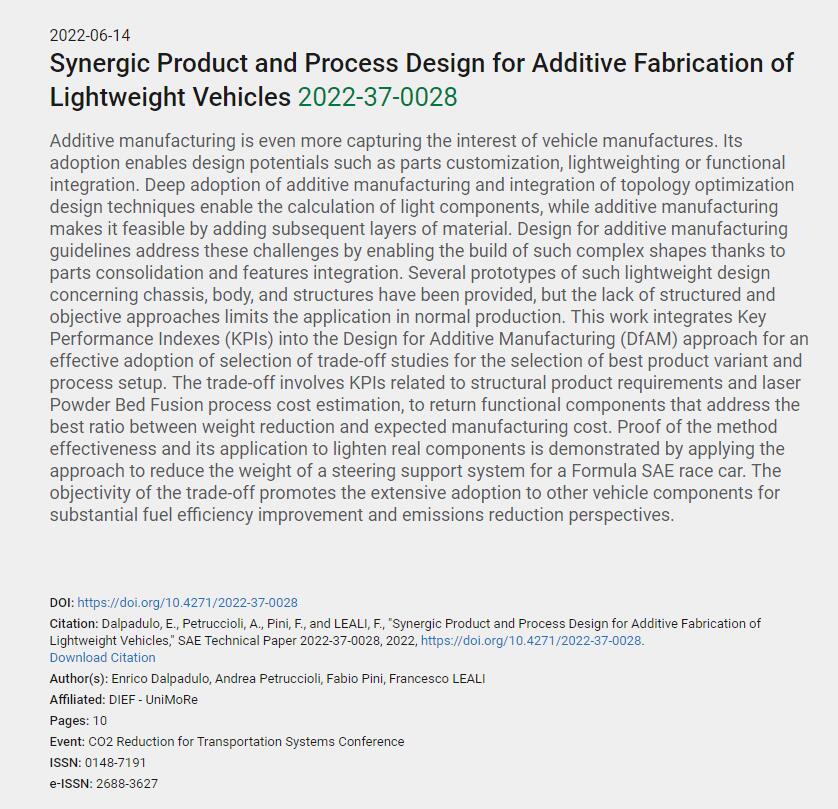 2022-06-14

Synergic Product and Process Design for Additive Fabrication of Lightweight Vehicles 2022-37-0028

Additive manufacturing is even more capturing the interest of vehicle manufactures. Its adoption enables design potentials such as parts customization, lightweighting or functional integration. Deep adoption of additive manufacturing and integration of topology optimization design techniques enable the calculation of light components, while additive manufacturing makes it feasible by adding subsequent layers of material. Design for additive manufacturing guidelines address these challenges by enabling the build of such complex shapes thanks to parts consolidation and features integration. Several prototypes of such lightweight design concerning chassis, body, and structures have been provided, but the lack of structured and objective approaches limits the application in normal production. This work integrates Key Performance Indexes (KPIs) into the Design for Additive Manufacturing (DfAM) approach for an effective adoption of selection of trade-off studies for the selection of best product variant and process setup. The trade-off involves KPIs related to structural product requirements and laser Powder Bed Fusion process cost estimation, to return functional components that address the best ratio between weight reduction and expected manufacturing cost. Proof of the method effectiveness and its application to lighten real components is demonstrated by applying the approach to reduce the weight of a steering support system for a Formula SAE race car. The objectivity of the trade-off promotes the extensive adoption to other vehicle components for substantial fuel efficiency improvement and emissions reduction perspectives.

DOI: https://doi.org/10.4271/2022-37-0028

Citation: Dalpadulo, E., Petruccioli, A., Pini, F., and LEALI, F., "Synergic Product and Process Design for Additive Fabrication of Lightweight Vehicles," SAE Technical Paper 2022-37-0028, 2022, https://doi.org/10.4271/2022-37-0028.

Download Citation

Author(s): Enrico Dalpadulo, Andrea Petruccioli, Fabio Pini, Francesco LEALI

Affiliated: DIEF - UniMoRe

Pages: 10

Event: CO2 Reduction for Transportation Systems Conference

ISSN: 0148-7191

e-ISSN: 2688-3627